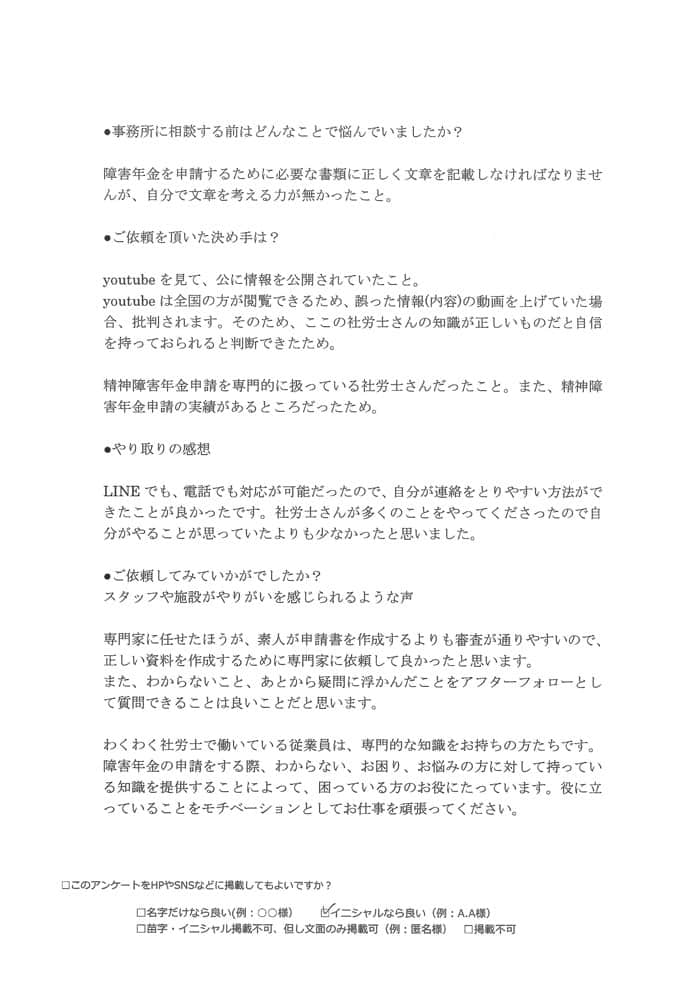 ●事務所に相談する前はどんなことで悩んでいましたか？

障害年金を申請するために必要な書類に正しく文章を記載しなければなりませんが、自分で文章を考える力が無かったこと。

●ご依頼を頂いた決め手は？

youtube を見て、公に情報を公開されていたこと。
youtube は全国の方が閲覧できるため、誤った情報(内容)の動画を上げていた場合、批判されます。そのため、ここの社労士さんの知識が正しいものだと自信を持っておられると判断できたため。

精神障害年金申請を専門的に扱っている社労士さんだったこと。また、精神障害年金申請の実績があるところだったため。

●やり取りの感想

LINE でも、電話でも対応が可能だったので、自分が連絡をとりやすい方法ができたことが良かったです。社労士さんが多くのことをやってくださったので自分がやることが思っていたよりも少なかったと思いました。

●ご依頼してみていかがでしたか？
スタッフや施設がやりがいを感じられるような声

専門家に任せたほうが、素人が申請書を作成するよりも審査が通りやすいので、正しい資料を作成するために専門家に依頼して良かったと思います。
また、わからないこと、あとから疑問に浮かんだことをアフターフォローとして質問できることは良いことだと思います。

わくわく社労士で働いている従業員は、専門的な知識をお持ちの方たちです。障害年金の申請をする際、わからない、お困り、お悩みの方に対して持っている知識を提供することによって、困っている方のお役にたっています。役に立っていることをモチベーションとしてお仕事を頑張ってください。

□このアンケートをHPやSNSなどに掲載してもよいですか？

□名字だけなら良い(例：○○様)　☑イニシャルなら良い（例：A.A様）
□苗字・イニシャル掲載不可、但し文面のみ掲載可（例：匿名様）　□掲載不可